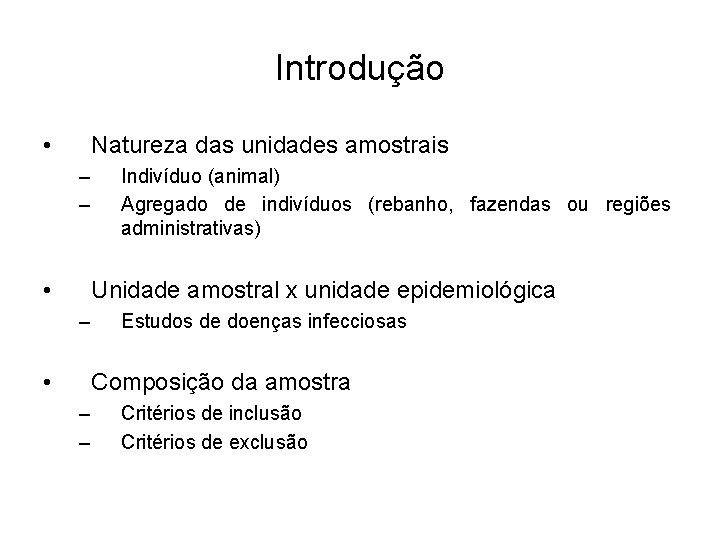 Introdução

• Natureza das unidades amostrais
– Indivíduo (animal)
– Agregado de indivíduos (rebanho, fazendas ou regiões administrativas)

• Unidade amostral x unidade epidemiológica
– Estudos de doenças infecciosas

• Composição da amostra
– Critérios de inclusão
– Critérios de exclusão